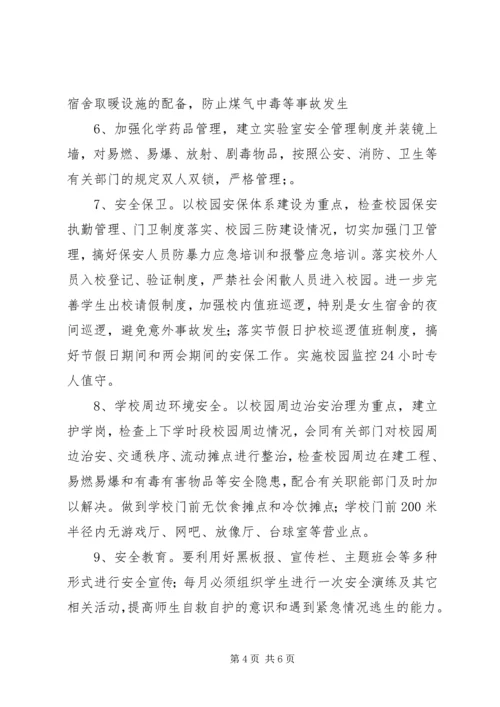 宿舍取暖设施的配备，防止煤气中毒等事故发生

6、加强化学药品管理，建立实验室安全管理制度并装镜上墙，对易燃、易爆、放射、剧毒物品，按照公安、消防、卫生等有关部门的规定双人双锁，严格管理；。

7、安全保卫。以校园安保体系建设为重点，检查校园保安执勤管理、门卫制度落实、校园三防建设情况，切实加强门卫管理，搞好保安人员防暴力应急培训和报警应急培训。落实校外人员入校登记、验证制度，严禁社会闲散人员进入校园。进一步完善学生出校请假制度，加强校内值班巡逻，特别是女生宿舍的夜间巡逻，避免意外事故发生；落实节假日护校巡逻值班制度，搞好节假日期间和两会期间的安保工作。实施校园监控24小时专人值守。

8、学校周边环境安全。以校园周边治安治理为重点，建立护学岗，检查上下学时段校园周边情况，会同有关部门对校园周边治安、交通秩序、流动摊点进行整治，检查校园周边在建工程、易燃易爆和有毒有害物品等安全隐患，配合有关职能部门及时加以解决。做到学校门前无饮食摊点和冷饮摊点；学校门前200米半径内无游戏厅、网吧、放像厅、台球室等营业点。

9、安全教育。要利用好黑板报、宣传栏、主题班会等多种形式进行安全宣传；每月必须组织学生进行一次安全演练及其它相关活动，提高师生自救自护的意识和遇到紧急情况逃生的能力。

第4页 共6页